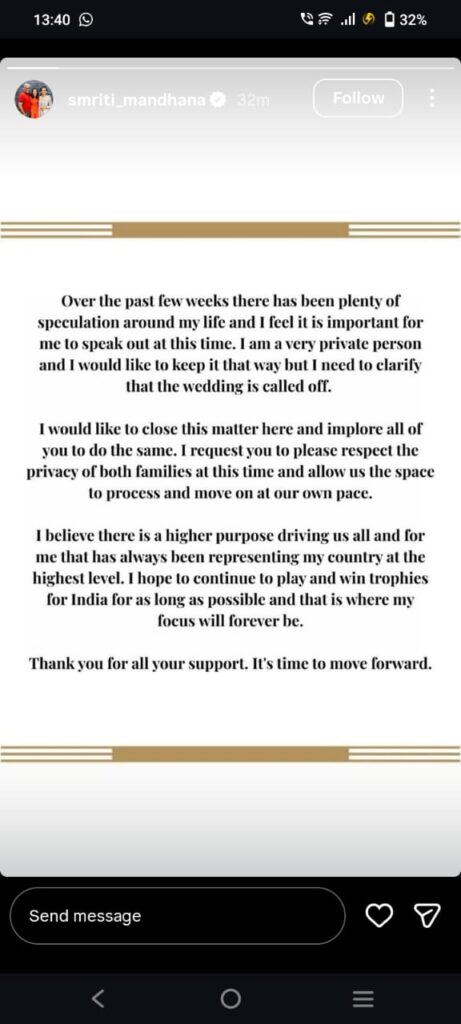 13:40 32%

smriti_mandhana 32m Follow

Over the past few weeks there has been plenty of speculation around my life and I feel it is important for me to speak out at this time. I am a very private person and I would like to keep it that way but I need to clarify that the wedding is called off.

I would like to close this matter here and implore all of you to do the same. I request you to please respect the privacy of both families at this time and allow us the space to process and move on at our own pace.

I believe there is a higher purpose driving us all and for me that has always been representing my country at the highest level. I hope to continue to play and win trophies for India for as long as possible and that is where my focus will forever be.

Thank you for all your support. It's time to move forward.

Send message